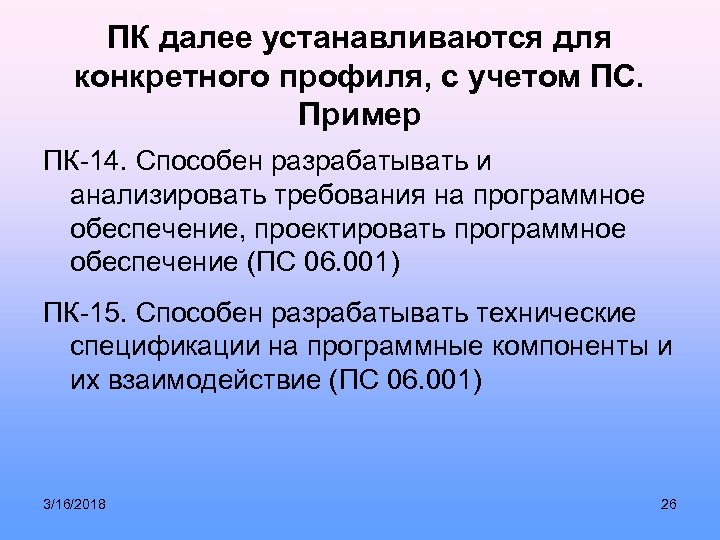 ПК далее устанавливаются для конкретного профиля, с учетом ПС. Пример

ПК-14. Способен разрабатывать и анализировать требования на программное обеспечение, проектировать программное обеспечение (ПС 06.001)

ПК-15. Способен разрабатывать технические спецификации на программные компоненты и их взаимодействие (ПС 06.001)

3/16/2018

26